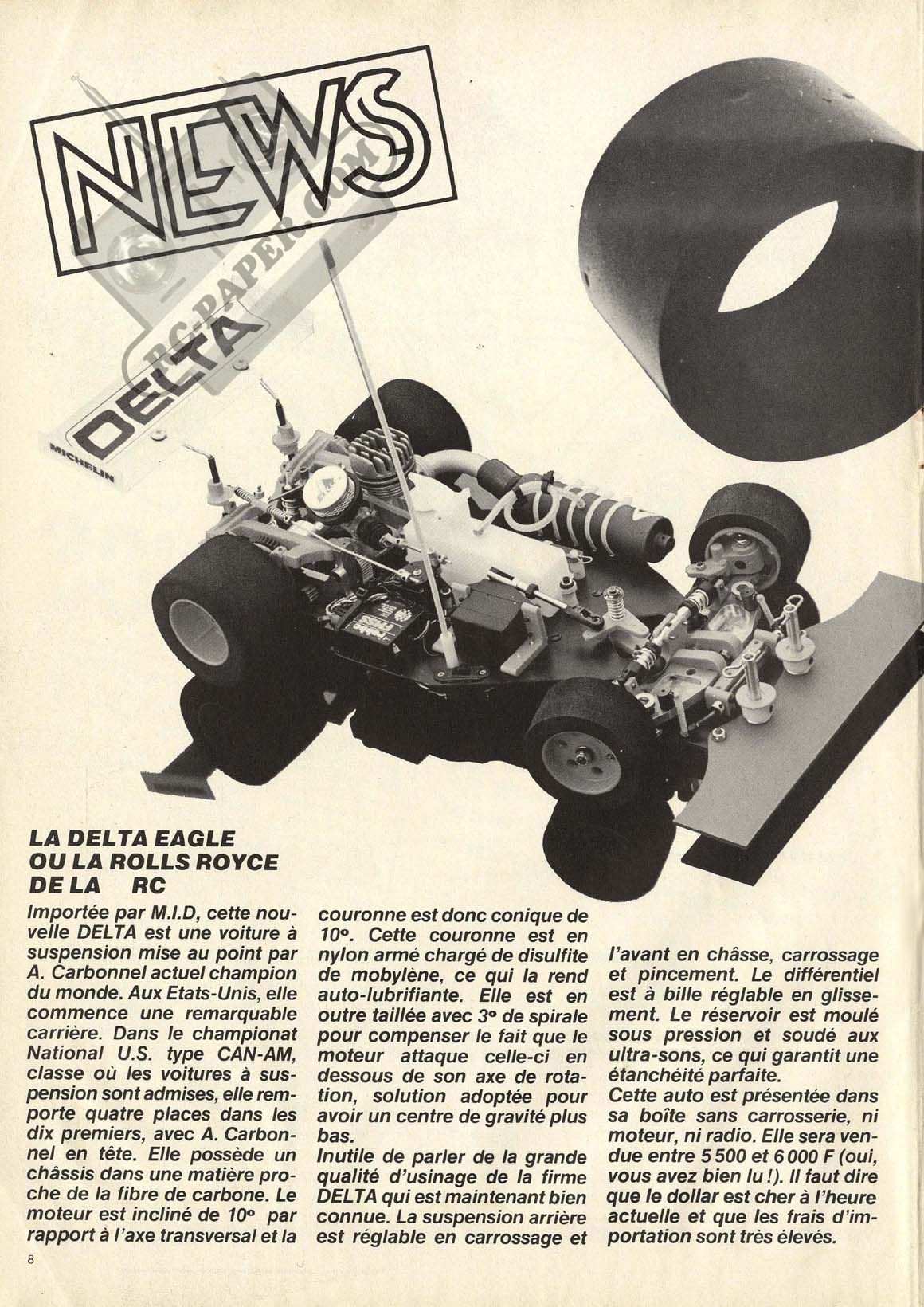 NEWS

RC-PAPER.COM

DELTA

MICHELIN

LA DELTA EAGLE OU LA ROLLS ROYCE DE LA RC

Importée par M.I.D, cette nouvelle DELTA est une voiture à suspension mise au point par A. Carbonnel actuel champion du monde. Aux Etats-Unis, elle commence une remarquable carrière. Dans le championat National U.S. type CAN-AM, classe où les voitures à suspension sont admises, elle remporte quatre places dans les dix premiers, avec A. Carbonnel en tête. Elle possède un châssis dans une matière proche de la fibre de carbone. Le moteur est incliné de 10° par rapport à l'axe transversal et la couronne est donc conique de 10°. Cette couronne est en nylon armé chargé de disulfite de mobylène, ce qui la rend auto-lubrifiante. Elle est en outre taillée avec 3° de spirale pour compenser le fait que le moteur attaque celle-ci en dessous de son axe de rotation, solution adoptée pour avoir un centre de gravité plus bas.

Inutile de parler de la grande qualité d'usinage de la firme DELTA qui est maintenant bien connue. La suspension arrière est réglable en carrossage et l'avant en châsse, carrossage et pincement. Le différentiel est à bille réglable en glissement. Le réservoir est moulé sous pression et soudé aux ultra-sons, ce qui garantit une étanchéité parfaite.

Cette auto est présentée dans sa boîte sans carrosserie, ni moteur, ni radio. Elle sera vendue entre 5 500 et 6 000 F (oui, vous avez bien lu !). Il faut dire que le dollar est cher à l'heure actuelle et que les frais d'importation sont très élevés.

8